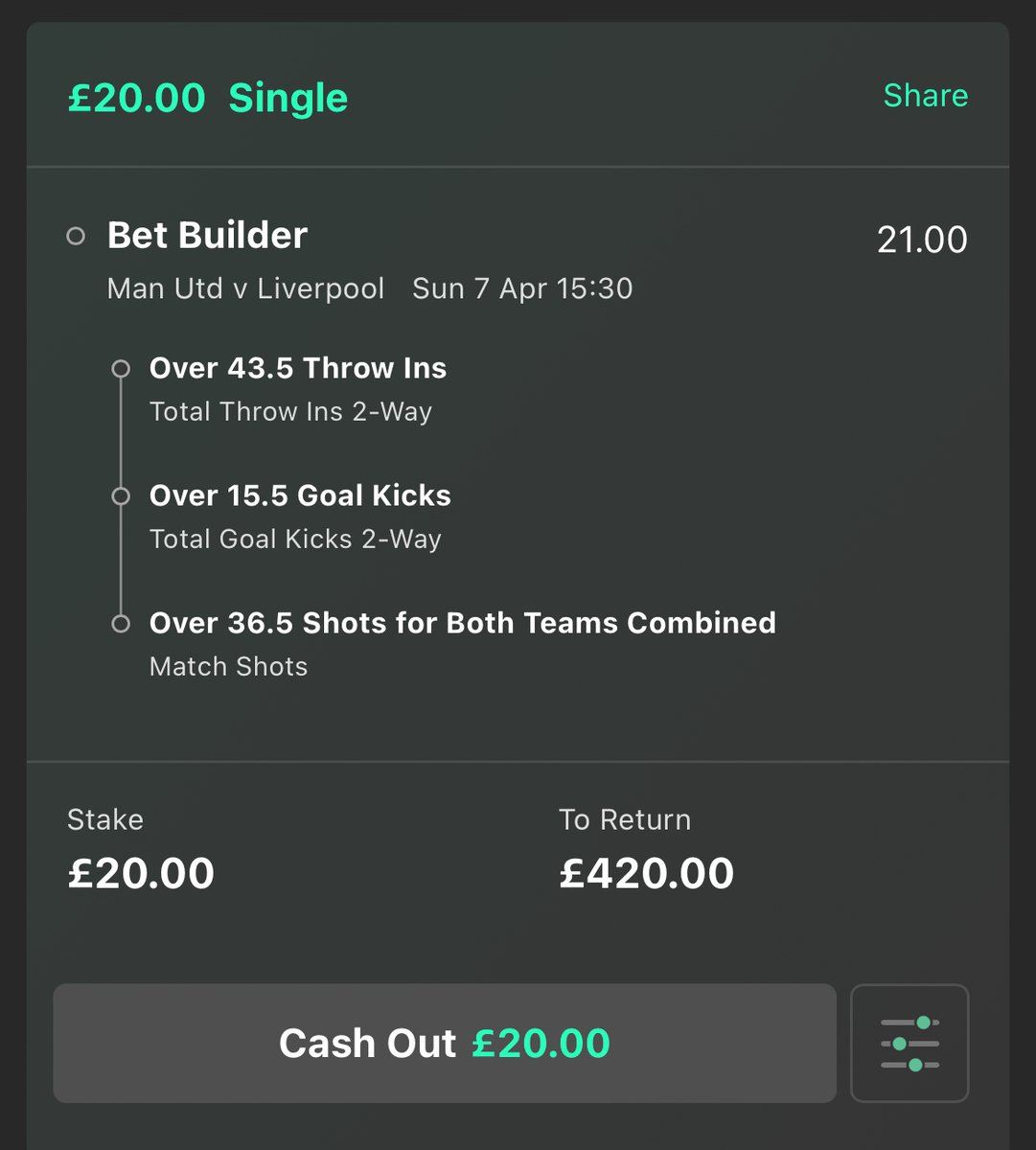 £20.00 Single

Share

Bet Builder

21.00

Man Utd v Liverpool Sun 7 Apr 15:30

Over 43.5 Throw Ins
Total Throw Ins 2-Way

Over 15.5 Goal Kicks
Total Goal Kicks 2-Way

Over 36.5 Shots for Both Teams Combined
Match Shots

Stake
£20.00

To Return
£420.00

Cash Out £20.00